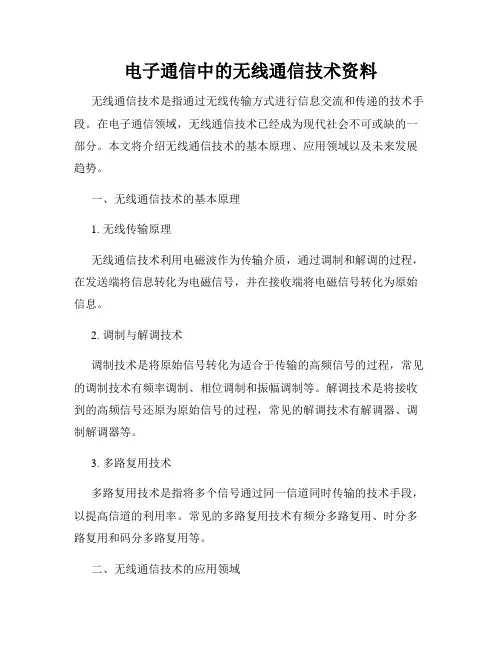 电子通信中的无线通信技术资料

无线通信技术是指通过无线传输方式进行信息交流和传递的技术手段。在电子通信领域，无线通信技术已经成为现代社会不可或缺的一部分。本文将介绍无线通信技术的基本原理、应用领域以及未来发展趋势。

一、无线通信技术的基本原理

1. 无线传输原理

无线通信技术利用电磁波作为传输介质，通过调制和解调的过程，在发送端将信息转化为电磁信号，并在接收端将电磁信号转化为原始信息。

2. 调制与解调技术

调制技术是将原始信号转化为适合于传输的高频信号的过程，常见的调制技术有频率调制、相位调制和振幅调制等。解调技术是将接收到的高频信号还原为原始信号的过程，常见的解调技术有解调器、调制解调器等。

3. 多路复用技术

多路复用技术是指将多个信号通过同一信道同时传输的技术手段，以提高信道的利用率。常见的多路复用技术有频分多路复用、时分多路复用和码分多路复用等。

二、无线通信技术的应用领域